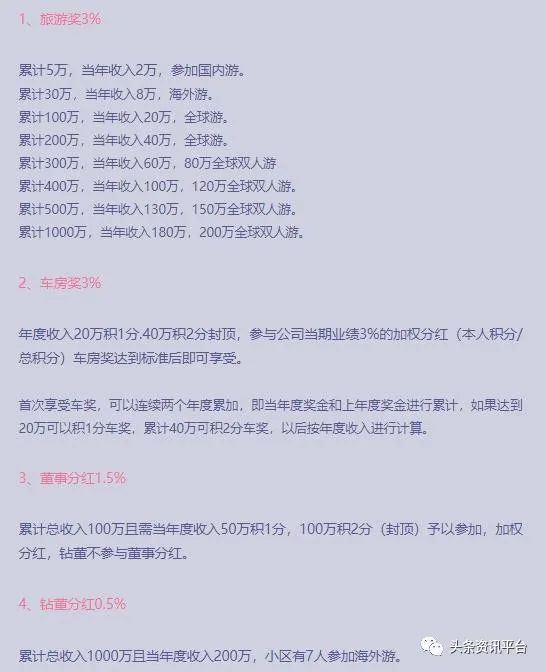 1、旅游奖3%

累计5万，当年收入2万，参加国内游。
累计30万，当年收入8万，海外游。
累计100万，当年收入20万，全球游。
累计200万，当年收入40万，全球游。
累计300万，当年收入60万，80万全球双人游
累计400万，当年收入100万，120万全球双人游。
累计500万，当年收入130万，150万全球双人游。
累计1000万，当年收入180万，200万全球双人游。

2、车房奖3%

年度收入20万积1分.40万积2分封顶，参与公司当期业绩3%的加权分红（本人积分/总积分）车房奖达到标准后即可享受。

首次享受车奖，可以连续两个年度累加，即当年度奖金和上年度奖金进行累计，如果达到20万可以积1分车奖，累计40万可积2分车奖，以后按年度收入进行计算。

3、董事分红1.5%

累计总收入100万且需当年度收入50万积1分，100万积2分（封顶）予以参加，加权分红，钻董不参与董事分红。

4、钻董分红0.5%

累计总收入1000万且当年度收入200万，小区有7人参加海外游。

头条资讯平台